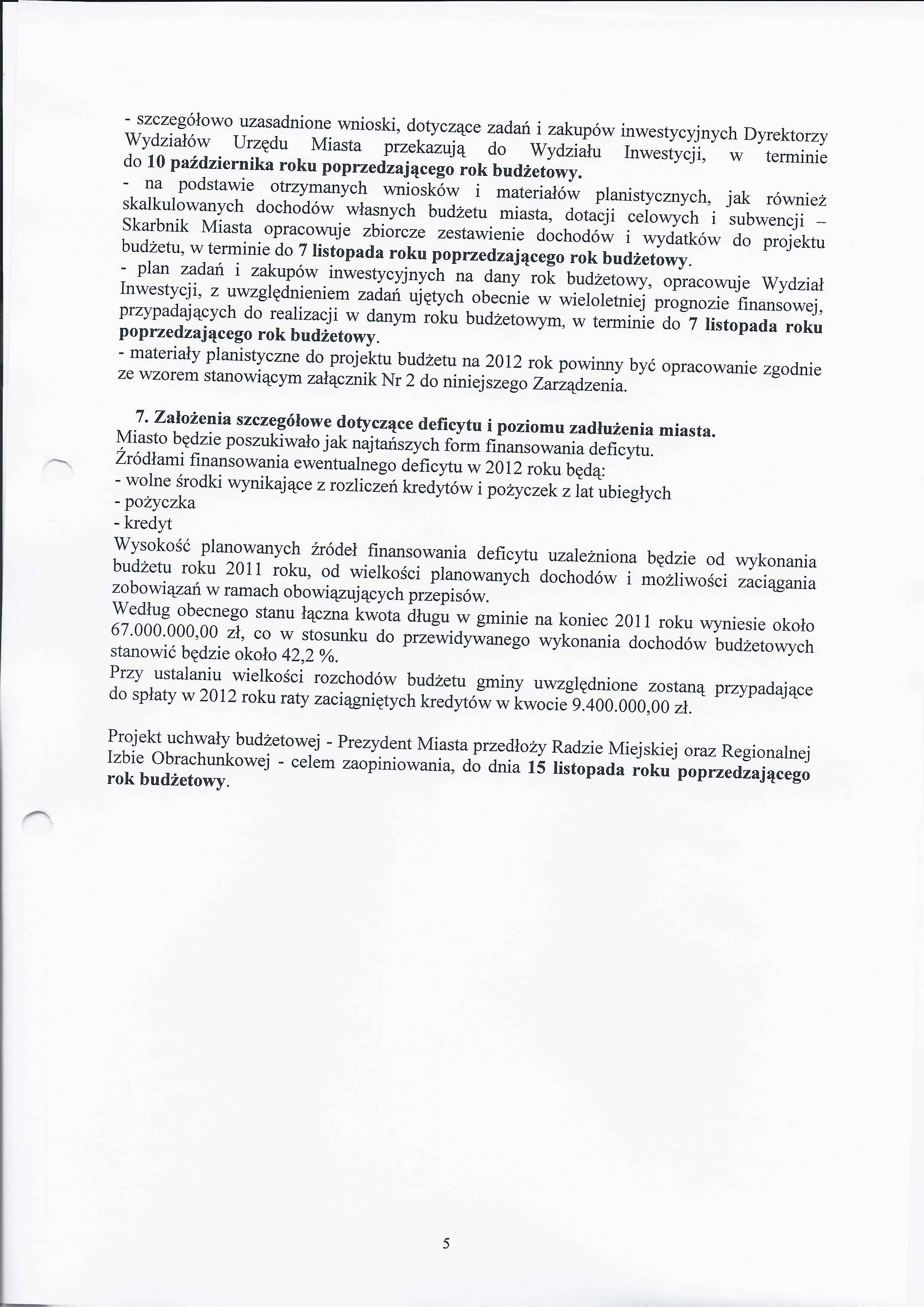 - szczegółowo uzasadnione wnioski, dotyczące zadań i zakupów inwestycyjnych Dyrektorzy Wydziałów Urzędu Miasta przekazują do Wydziału Inwestycji, w terminie do 10 października roku poprzedzającego rok budżetowy.
- na podstawie otrzymanych wniosków i materiałów planistycznych, jak również skalkulowanych dochodów własnych budżetu miasta, dotacji celowych i subwencji – Skarbnik Miasta opracowuje zbiorcze zestawienie dochodów i wydatków do projektu budżetu, w terminie do 7 listopada roku poprzedzającego rok budżetowy.
- plan zadań i zakupów inwestycyjnych na dany rok budżetowy, opracowuje Wydział Inwestycji, z uwzględnieniem zadań ujętych obecnie w wieloletniej prognozie finansowej, przypadających do realizacji w danym roku budżetowym, w terminie do 7 listopada roku poprzedzającego rok budżetowy.
- materiały planistyczne do projektu budżetu na 2012 rok powinny być opracowanie zgodnie ze wzorem stanowiącym załącznik Nr 2 do niniejszego Zarządzenia.

7. Założenia szczegółowe dotyczące deficytu i poziomu zadłużenia miasta.
Miasto będzie poszukiwało jak najtańszych form finansowania deficytu.
Źródłami finansowania ewentualnego deficytu w 2012 roku będą:
- wolne środki wynikające z rozliczeń kredytów i pożyczek z lat ubiegłych
- pożyczka
- kredyt
Wysokość planowanych źródeł finansowania deficytu uzależniona będzie od wykonania budżetu roku 2011 roku, od wielkości planowanych dochodów i możliwości zaciągania zobowiązań w ramach obowiązujących przepisów.
Według obecnego stanu łączna kwota długu w gminie na koniec 2011 roku wyniesie około 67.000.000,00 zł, co w stosunku do przewidywanego wykonania dochodów budżetowych stanowić będzie około 42,2 %.
Przy ustalaniu wielkości rozchodów budżetu gminy uwzględnione zostaną przypadające do spłaty w 2012 roku raty zaciągniętych kredytów w kwocie 9.400.000,00 zł.

Projekt uchwały budżetowej - Prezydent Miasta przedłoży Radzie Miejskiej oraz Regionalnej Izbie Obrachunkowej - celem zaopiniowania, do dnia 15 listopada roku poprzedzającego rok budżetowy.

5